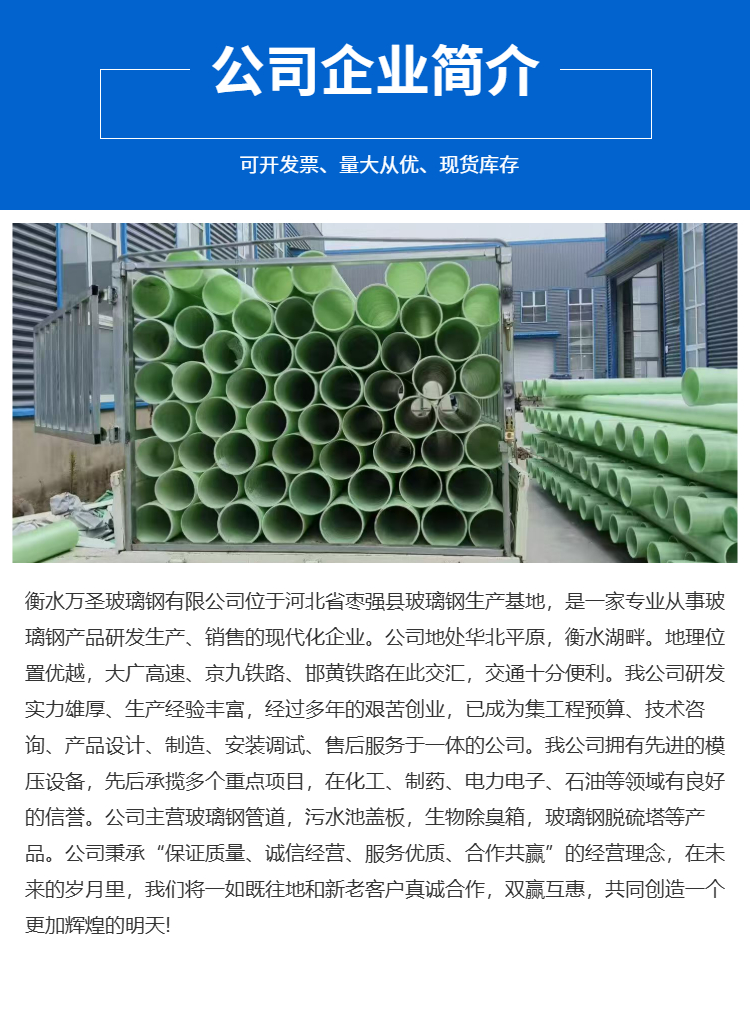 公司企业简介

可开发票、量大从优、现货库存

衡水万圣玻璃钢有限公司位于河北省枣强县玻璃钢生产基地，是一家专业从事玻璃钢产品研发生产、销售的现代化企业。公司地处华北平原，衡水湖畔。地理位置优越，大广高速、京九铁路、邯黄铁路在此交汇，交通十分便利。我公司研发实力雄厚、生产经验丰富，经过多年的艰苦创业，已成为集工程预算、技术咨询、产品设计、制造、安装调试、售后服务于一体的公司。我公司拥有先进的模压设备，先后承揽多个重点项目，在化工、制药、电力电子、石油等领域有良好的信誉。公司主营玻璃钢管道，污水池盖板，生物除臭箱，玻璃钢脱硫塔等产品。公司秉承“保证质量、诚信经营、服务优质、合作共赢”的经营理念，在未来的岁月里，我们将一如既往地和新老客户真诚合作，双赢互惠，共同创造一个更加辉煌的明天!